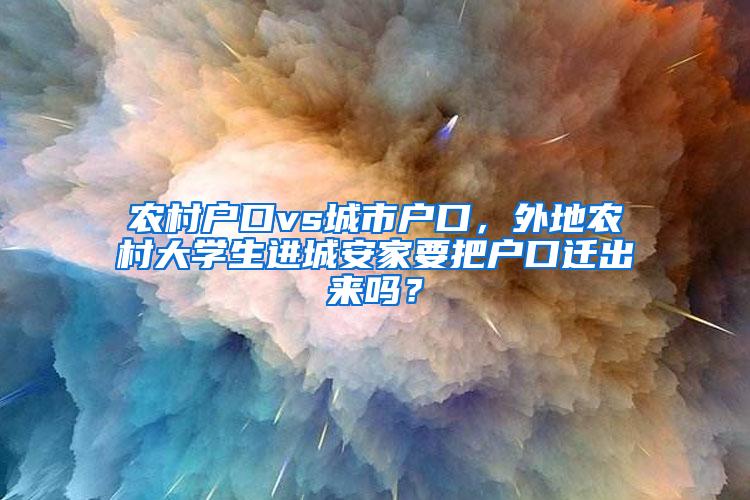 农村户口vs城市户口，外地农村大学生进城安家要把户口迁出来吗？